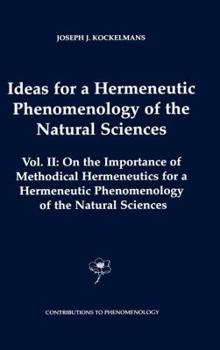 JOSEPH J. KOCKELMANS

Ideas for a Hermeneutic Phenomenology of the Natural Sciences

Vol. II: On the Importance of Methodical Hermeneutics for a Hermeneutic Phenomenology of the Natural Sciences

CONTRIBUTIONS TO PHENOMENOLOGY